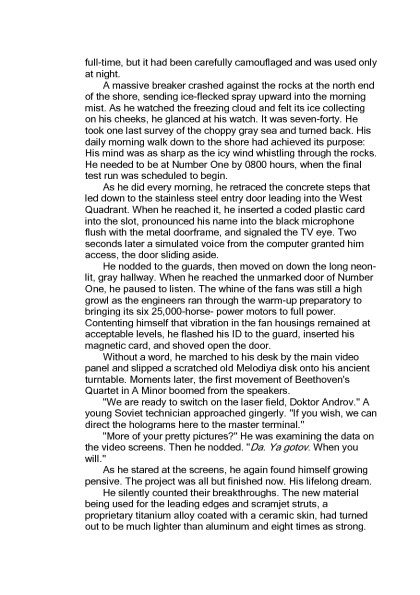 full-time, but it had been carefully camouflaged and was used only at night.

A massive breaker crashed against the rocks at the north end of the shore, sending ice-flecked spray upward into the morning mist. As he watched the freezing cloud and felt its ice collecting on his cheeks, he glanced at his watch. It was seven-forty. He took one last survey of the choppy gray sea and turned back. His daily morning walk down to the shore had achieved its purpose: His mind was as sharp as the icy wind whistling through the rocks. He needed to be at Number One by 0800 hours, when the final test run was scheduled to begin.

As he did every morning, he retraced the concrete steps that led down to the stainless steel entry door leading into the West Quadrant. When he reached it, he inserted a coded plastic card into the slot, pronounced his name into the black microphone flush with the metal doorframe, and signaled the TV eye. Two seconds later a simulated voice from the computer granted him access, the door sliding aside.

He nodded to the guards, then moved on down the long neon-lit, gray hallway. When he reached the unmarked door of Number One, he paused to listen. The whine of the fans was still a high growl as the engineers ran through the warm-up preparatory to bringing its six 25,000-horse- power motors to full power. Contenting himself that vibration in the fan housings remained at acceptable levels, he flashed his ID to the guard, inserted his magnetic card, and shoved open the door.

Without a word, he marched to his desk by the main video panel and slipped a scratched old Melodiya disk onto his ancient turntable. Moments later, the first movement of Beethoven's Quartet in A Minor boomed from the speakers.

"We are ready to switch on the laser field, Doktor Androv." A young Soviet technician approached gingerly. "If you wish, we can direct the holograms here to the master terminal."

"More of your pretty pictures?" He was examining the data on the video screens. Then he nodded. "Da. Ya gotov. When you will."

As he stared at the screens, he again found himself growing pensive. The project was all but finished now. His lifelong dream.

He silently counted their breakthroughs. The new material being used for the leading edges and scramjet struts, a proprietary titanium alloy coated with a ceramic skin, had turned out to be much lighter than aluminum and eight times as strong.